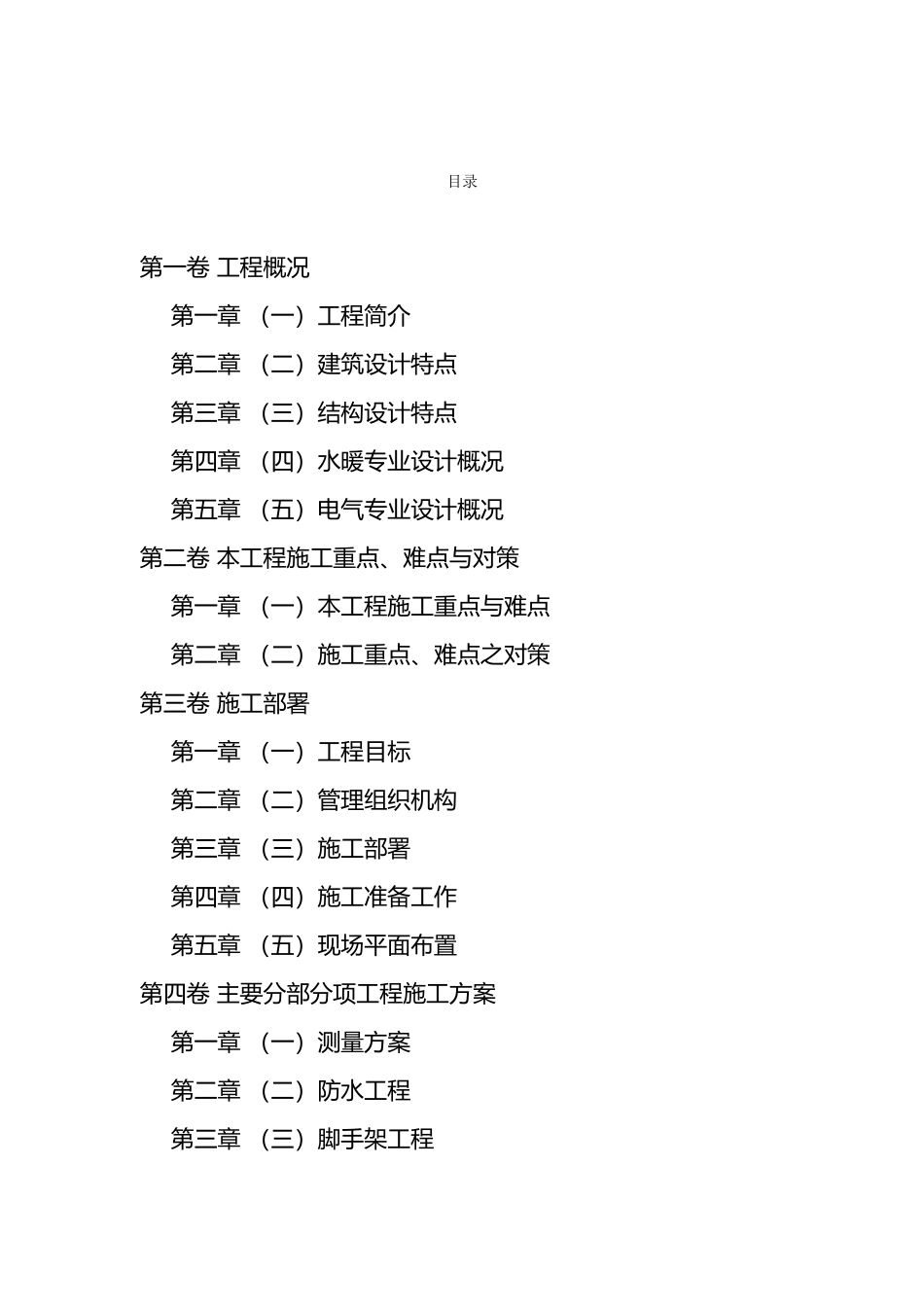 目录

第一卷 工程概况

第一章 （一）工程简介

第二章 （二）建筑设计特点

第三章 （三）结构设计特点

第四章 （四）水暖专业设计概况

第五章 （五）电气专业设计概况

第二卷 本工程施工重点、难点与对策

第一章 （一）本工程施工重点与难点

第二章 （二）施工重点、难点之对策

第三卷 施工部署

第一章 （一）工程目标

第二章 （二）管理组织机构

第三章 （三）施工部署

第四章 （四）施工准备工作

第五章 （五）现场平面布置

第四卷 主要分部分项工程施工方案

第一章 （一）测量方案

第二章 （二）防水工程

第三章 （三）脚手架工程